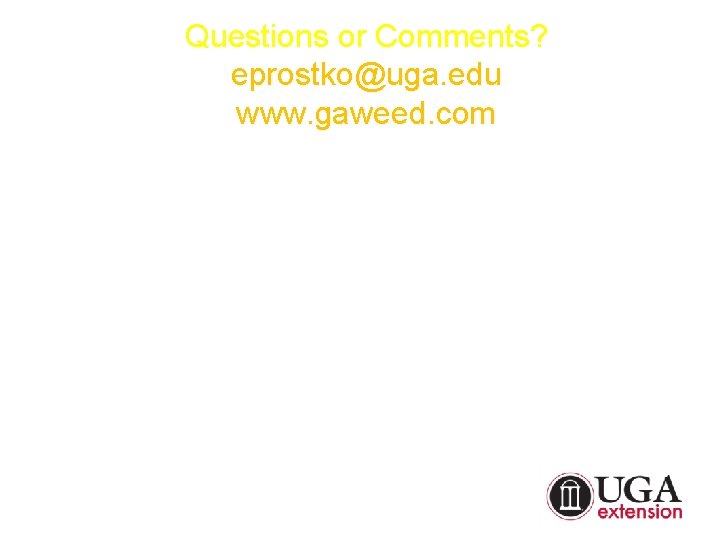 Questions or Comments?
eprostko@uga.edu
www.gaweed.com

UGA
extension